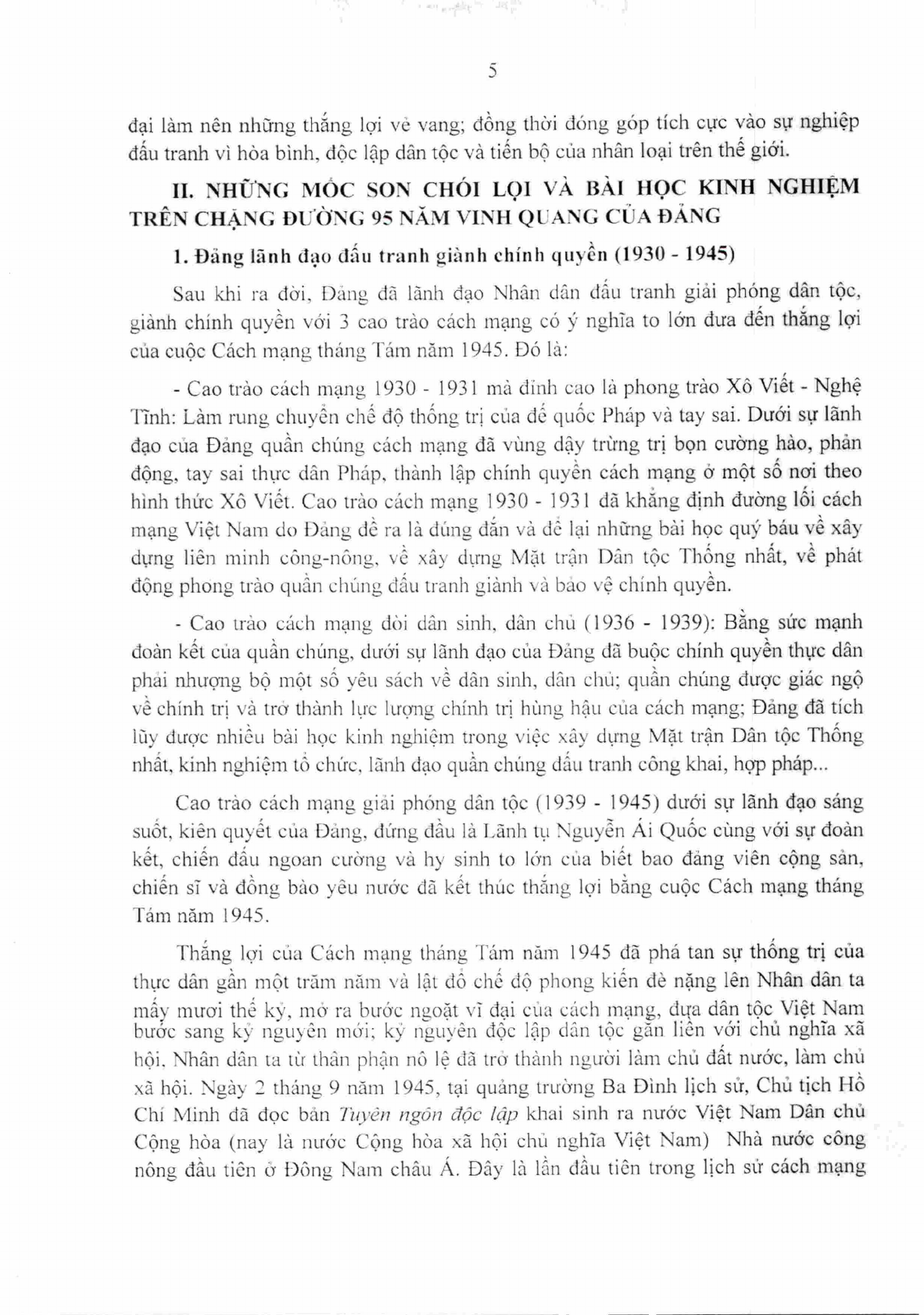 5

đại làm nên những thắng lợi vẻ vang; đồng thời đóng góp tích cực vào sự nghiệp đấu tranh vì hòa bình, độc lập dân tộc và tiến bộ của nhân loại trên thế giới.

II. NHỮNG MỐC SON CHÓI LỌI VÀ BÀI HỌC KINH NGHIỆM TRÊN CHẶNG ĐƯỜNG 95 NĂM VINH QUANG CỦA ĐẢNG

1. Đảng lãnh đạo đấu tranh giành chính quyền (1930 - 1945)

Sau khi ra đời, Đảng đã lãnh đạo Nhân dân đấu tranh giải phóng dân tộc, giành chính quyền với 3 cao trào cách mạng có ý nghĩa to lớn đưa đến thắng lợi của cuộc Cách mạng tháng Tám năm 1945. Đó là:

- Cao trào cách mạng 1930 - 1931 mà đỉnh cao là phong trào Xô Viết - Nghệ Tĩnh: Làm rung chuyển chế độ thống trị của đế quốc Pháp và tay sai. Dưới sự lãnh đạo của Đảng quần chúng cách mạng đã vùng dậy trừng trị bọn cường hào, phản động, tay sai thực dân Pháp, thành lập chính quyền cách mạng ở một số nơi theo hình thức Xô Viết. Cao trào cách mạng 1930 - 1931 đã khẳng định đường lối cách mạng Việt Nam do Đảng đề ra là đúng đắn và để lại những bài học quý báu về xây dựng liên minh công-nông, về xây dựng Mặt trận Dân tộc Thống nhất, về phát động phong trào quần chúng đấu tranh giành và bảo vệ chính quyền.

- Cao trào cách mạng đòi dân sinh, dân chủ (1936 - 1939): Bằng sức mạnh đoàn kết của quần chúng, dưới sự lãnh đạo của Đảng đã buộc chính quyền thực dân phải nhượng bộ một số yêu sách về dân sinh, dân chủ; quần chúng được giác ngộ về chính trị và trở thành lực lượng chính trị hùng hậu của cách mạng; Đảng đã tích lũy được nhiều bài học kinh nghiệm trong việc xây dựng Mặt trận Dân tộc Thống nhất, kinh nghiệm tổ chức, lãnh đạo quần chúng đấu tranh công khai, hợp pháp...

Cao trào cách mạng giải phóng dân tộc (1939 - 1945) dưới sự lãnh đạo sáng suốt, kiên quyết của Đảng, đứng đầu là Lãnh tụ Nguyễn Ái Quốc cùng với sự đoàn kết, chiến đấu ngoan cường và hy sinh to lớn của biết bao đảng viên cộng sản, chiến sĩ và đồng bào yêu nước đã kết thúc thắng lợi bằng cuộc Cách mạng tháng Tám năm 1945.

Thắng lợi của Cách mạng tháng Tám năm 1945 đã phá tan sự thống trị của thực dân gần một trăm năm và lật đổ chế độ phong kiến đè nặng lên Nhân dân ta mấy mươi thế kỷ, mở ra bước ngoặt vĩ đại của cách mạng, đưa dân tộc Việt Nam bước sang kỷ nguyên mới; kỷ nguyên độc lập dân tộc gắn liền với chủ nghĩa xã hội. Nhân dân ta từ thân phận nô lệ đã trở thành người làm chủ đất nước, làm chủ xã hội. Ngày 2 tháng 9 năm 1945, tại quảng trường Ba Đình lịch sử, Chủ tịch Hồ Chí Minh đã đọc bản Tuyên ngôn độc lập khai sinh ra nước Việt Nam Dân chủ Cộng hòa (nay là nước Cộng hòa xã hội chủ nghĩa Việt Nam) Nhà nước công nông đầu tiên ở Đông Nam châu Á. Đây là lần đầu tiên trong lịch sử cách mạng